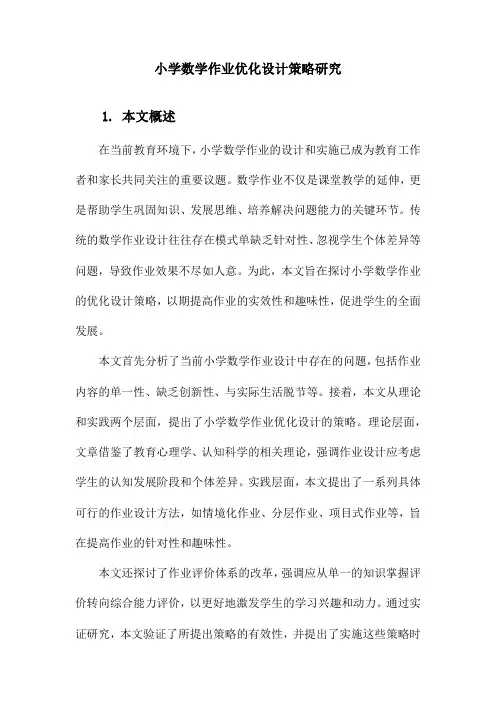 小学数学作业优化设计策略研究

1. 本文概述

在当前教育环境下，小学数学作业的设计和实施已成为教育工作者和家长共同关注的重要议题。数学作业不仅是课堂教学的延伸，更是帮助学生巩固知识、发展思维、培养解决问题能力的关键环节。传统的数学作业设计往往存在模式单缺乏针对性、忽视学生个体差异等问题，导致作业效果不尽如人意。为此，本文旨在探讨小学数学作业的优化设计策略，以期提高作业的实效性和趣味性，促进学生的全面发展。

本文首先分析了当前小学数学作业设计中存在的问题，包括作业内容的单一性、缺乏创新性、与实际生活脱节等。接着，本文从理论和实践两个层面，提出了小学数学作业优化设计的策略。理论层面，文章借鉴了教育心理学、认知科学的相关理论，强调作业设计应考虑学生的认知发展阶段和个体差异。实践层面，本文提出了一系列具体可行的作业设计方法，如情境化作业、分层作业、项目式作业等，旨在提高作业的针对性和趣味性。

本文还探讨了作业评价体系的改革，强调应从单一的知识掌握评价转向综合能力评价，以更好地激发学生的学习兴趣和动力。通过实证研究，本文验证了所提出策略的有效性，并提出了实施这些策略时